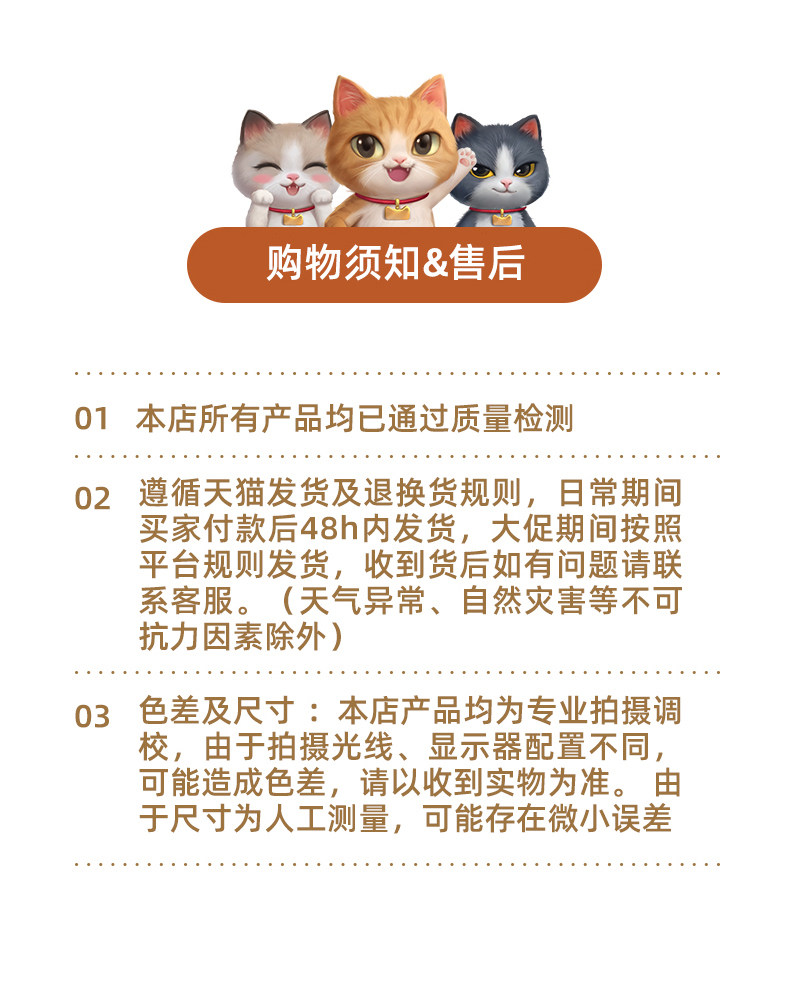 购物须知&售后

01 本店所有产品均已通过质量检测

02 遵循天猫发货及退换货规则，日常期间买家付款后48h内发货，大促期间按照平台规则发货，收到货后如有问题请联系客服。（天气异常、自然灾害等不可抗力因素除外）

03 色差及尺寸：本店产品均为专业拍摄调校，由于拍摄光线、显示器配置不同，可能造成色差，请以收到实物为准。由于尺寸为人工测量，可能存在微小误差